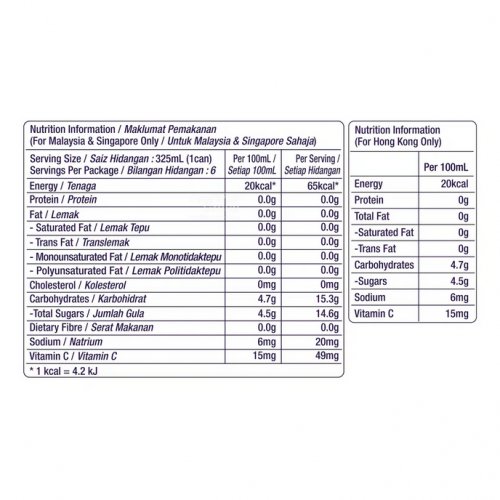 Nutrition Information / Maklumat Pemakanan
(For Malaysia & Singapore Only / Untuk Malaysia & Singapore Sahaja)

| Serving Size / Saiz Hidangan : 325mL (1can) Servings Per Package / Bilangan Hidangan : 6 | Per 100mL / Setiap 100mL | Per Serving / Setiap Hidangan |
|---|---|---|
| Energy / Tenaga | 20kcal* | 65kcal* |
| Protein / Protein | 0.0g | 0.0g |
| Fat / Lemak | 0.0g | 0.0g |
| - Saturated Fat / Lemak Tepu | 0.0g | 0.0g |
| - Trans Fat / Translemak | 0.0g | 0.0g |
| - Monounsaturated Fat / Lemak Monotidaktepu | 0.0g | 0.0g |
| - Polyunsaturated Fat / Lemak Politidaktepu | 0.0g | 0.0g |
| Cholesterol / Kolesterol | 0mg | 0mg |
| Carbohydrates / Karbohidrat | 4.7g | 15.3g |
| -Total Sugars / Jumlah Gula | 4.5g | 14.6g |
| Dietary Fibre / Serat Makanan | 0.0g | 0.0g |
| Sodium / Natrium | 6mg | 20mg |
| Vitamin C / Vitamin C | 15mg | 49mg |

* 1 kcal = 4.2 kJ

Nutrition Information
(For Hong Kong Only)

| | Per 100mL |
|---|---|
| Energy | 20kcal |
| Protein | 0g |
| Total Fat | 0g |
| -Saturated Fat | 0g |
| -Trans Fat | 0g |
| Carbohydrates | 4.7g |
| -Sugars | 4.5g |
| Sodium | 6mg |
| Vitamin C | 15mg |